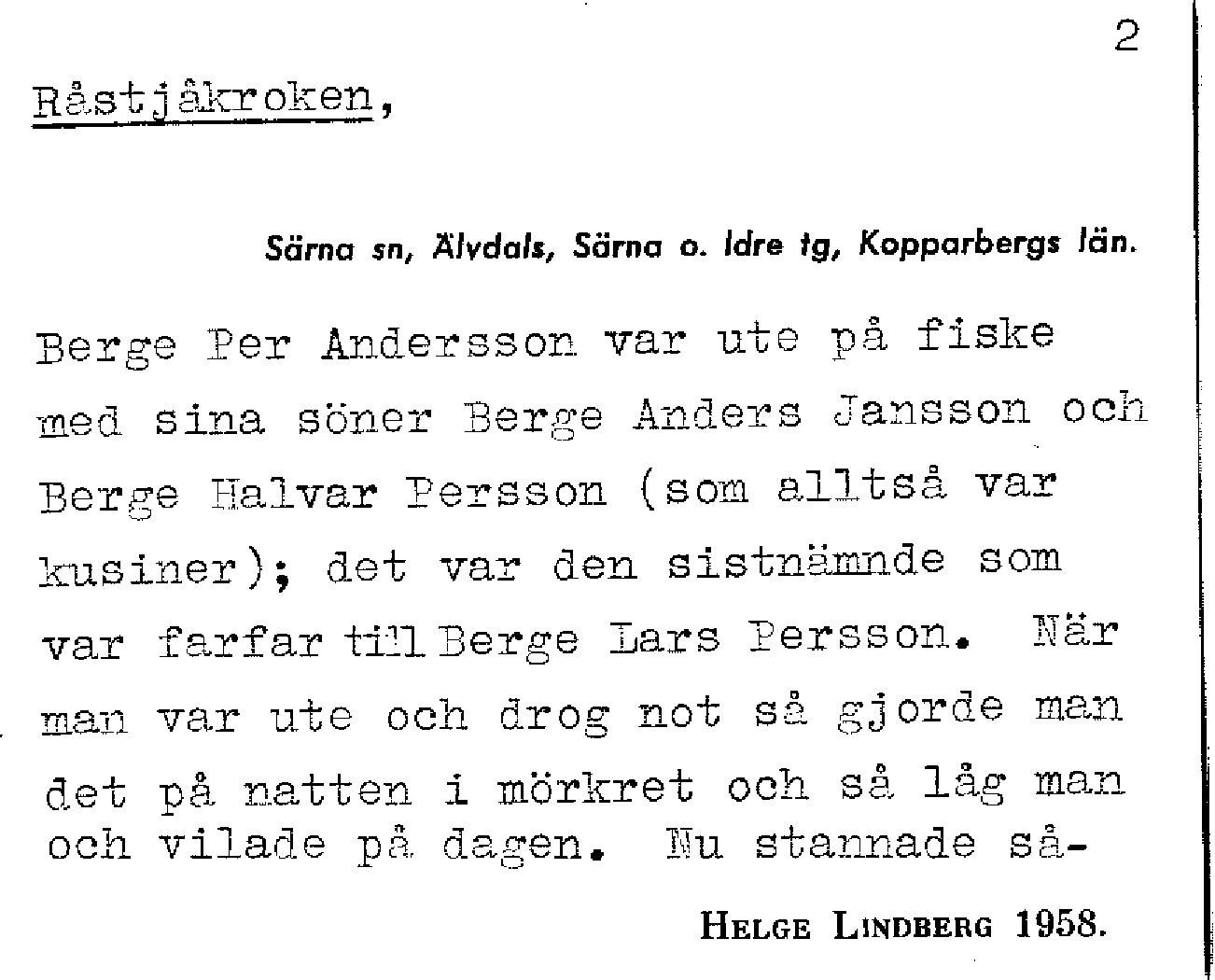 2

Råstjåkroken,

Särna sn, Älvdals, Särna o. Idre tg, Kopparbergs län.

Berge Per Andersson var ute på fiske med sina söner Berge Anders Jansson och Berge Halvar Persson (som alltså var kusiner); det var den sistnämnde som var farfar till Berge Lars Persson. När man var ute och drog not så gjorde man det på natten i mörkret och så låg man och vilade på dagen. Nu stannade så-

HELGE LINDBERG 1958.